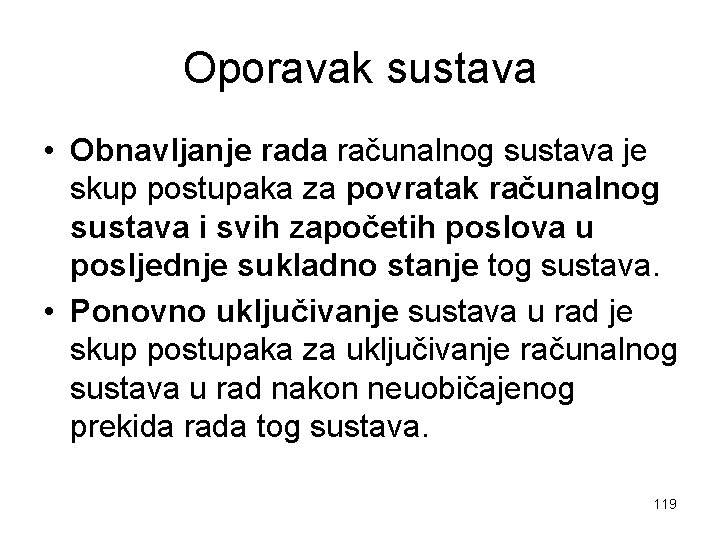 Oporavak sustava

• Obnavljanje rada računalnog sustava je skup postupaka za povratak računalnog sustava i svih započetih poslova u posljednje sukladno stanje tog sustava.
• Ponovno uključivanje sustava u rad je skup postupaka za uključivanje računalnog sustava u rad nakon neuobičajenog prekida rada tog sustava.

119